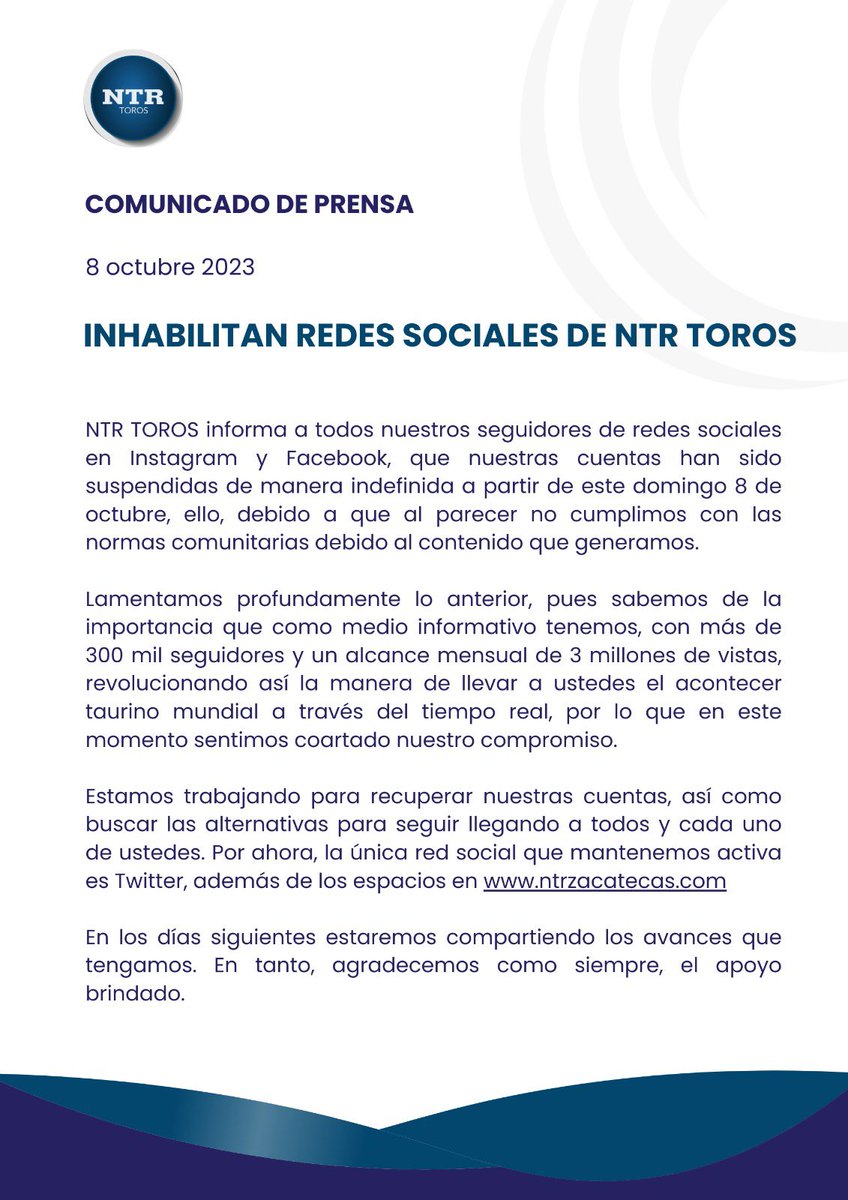 NTR
TOROS

COMUNICADO DE PRENSA

8 octubre 2023

INHABILITAN REDES SOCIALES DE NTR TOROS

NTR TOROS informa a todos nuestros seguidores de redes sociales en Instagram y Facebook, que nuestras cuentas han sido suspendidas de manera indefinida a partir de este domingo 8 de octubre, ello, debido a que al parecer no cumplimos con las normas comunitarias debido al contenido que generamos.

Lamentamos profundamente lo anterior, pues sabemos de la importancia que como medio informativo tenemos, con más de 300 mil seguidores y un alcance mensual de 3 millones de vistas, revolucionando así la manera de llevar a ustedes el acontecer taurino mundial a través del tiempo real, por lo que en este momento sentimos coartado nuestro compromiso.

Estamos trabajando para recuperar nuestras cuentas, así como buscar las alternativas para seguir llegando a todos y cada uno de ustedes. Por ahora, la única red social que mantenemos activa es Twitter, además de los espacios en www.ntrzacatecas.com

En los días siguientes estaremos compartiendo los avances que tengamos. En tanto, agradecemos como siempre, el apoyo brindado.